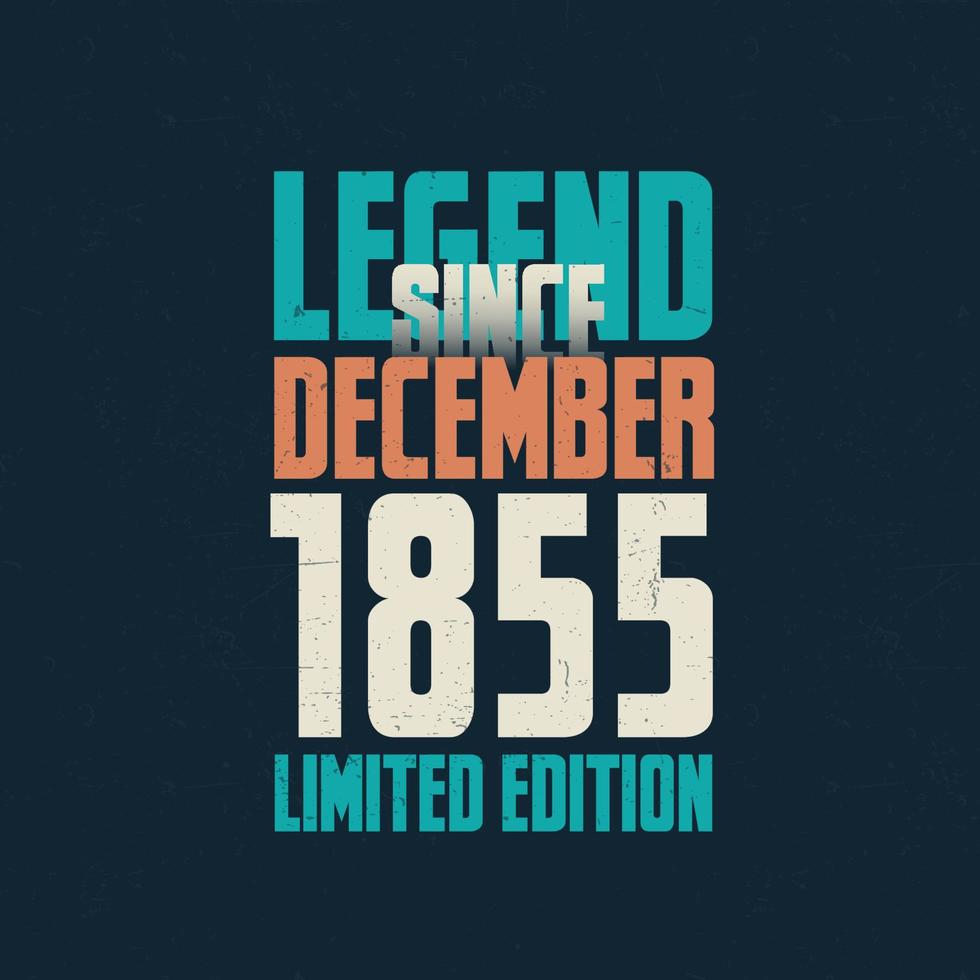 LEGEND
SINCE
DECEMBER
1855
LIMITED EDITION